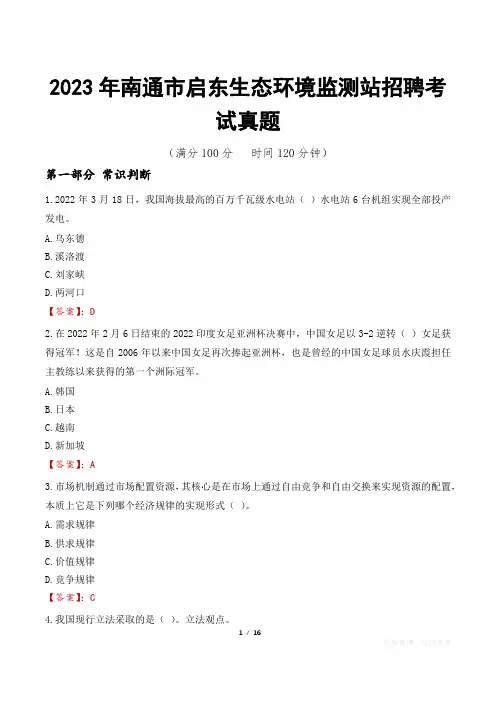 2023年南通市启东生态环境监测站招聘考试真题

（满分100分 时间120分钟）

第一部分 常识判断

1.2022年3月18日，我国海拔最高的百万千瓦级水电站（ ）水电站6台机组实现全部投产发电。

A.乌东德

B.溪洛渡

C.刘家峡

D.两河口

【答案】：D

2.在2022年2月6日结束的2022印度女足亚洲杯决赛中，中国女足以3-2逆转（ ）女足获得冠军！这是自2006年以来中国女足再次捧起亚洲杯，也是曾经的中国女足球员水庆霞担任主教练以来获得的第一个洲际冠军。

A.韩国

B.日本

C.越南

D.新加坡

【答案】：A

3.市场机制通过市场配置资源，其核心是在市场上通过自由竞争和自由交换来实现资源的配置，本质上它是下列哪个经济规律的实现形式（ ）。

A.需求规律

B.供求规律

C.价值规律

D.竞争规律

【答案】：C

4.我国现行立法采取的是（ ）。立法观点。

1 / 16